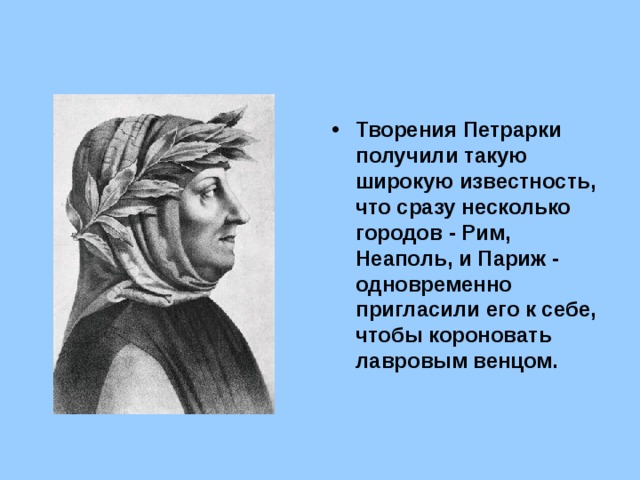 • Творения Петрарки получили такую широкую известность, что сразу несколько городов - Рим, Неаполь, и Париж - одновременно пригласили его к себе, чтобы короновать лавровым венцом.